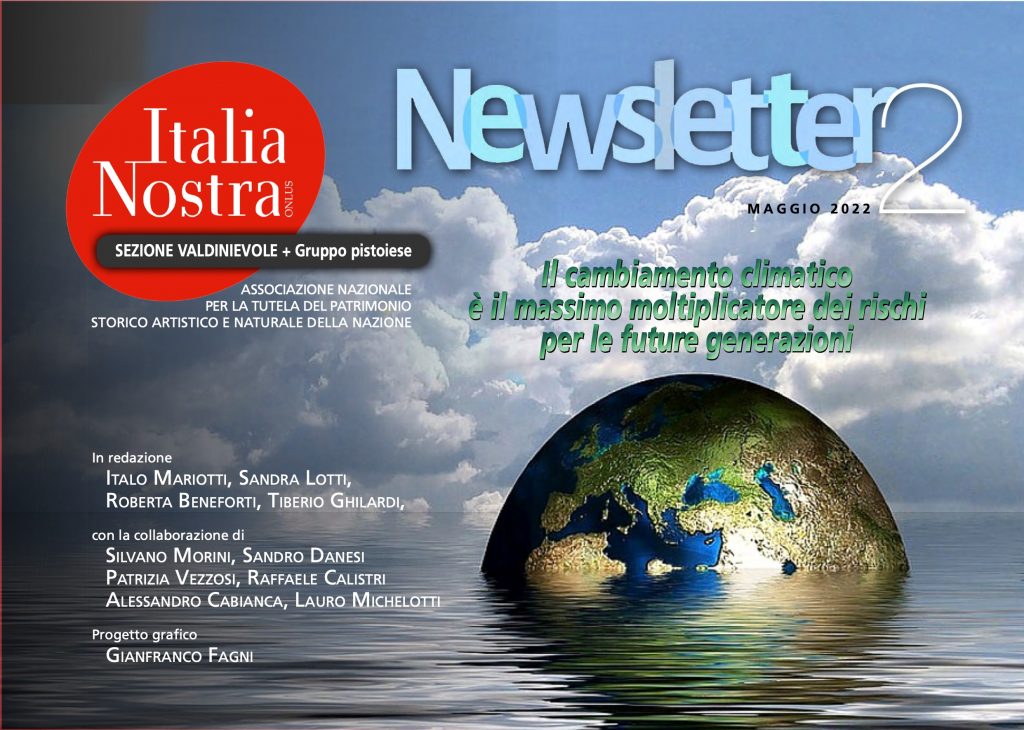 Italia Nostra ONLUS

SEZIONE VALDINIEVOLE + Gruppo pistoiese

ASSOCIAZIONE NAZIONALE PER LA TUTELA DEL PATRIMONIO STORICO ARTISTICO E NATURALE DELLA NAZIONE

Newsletter 2

MAGGIO 2022

Il cambiamento climatico è il massimo moltiplicatore dei rischi per le future generazioni

In redazione
Italo Mariotti, Sandra Lotti, Roberta Beneforti, Tiberio Ghilardi,

con la collaborazione di
Silvano Morini, Sandro Danesi
Patrizia Vezzosi, Raffaele Calistri
Alessandro Cabianca, Lauro Michelotti

Progetto grafico
Gianfranco Fagni